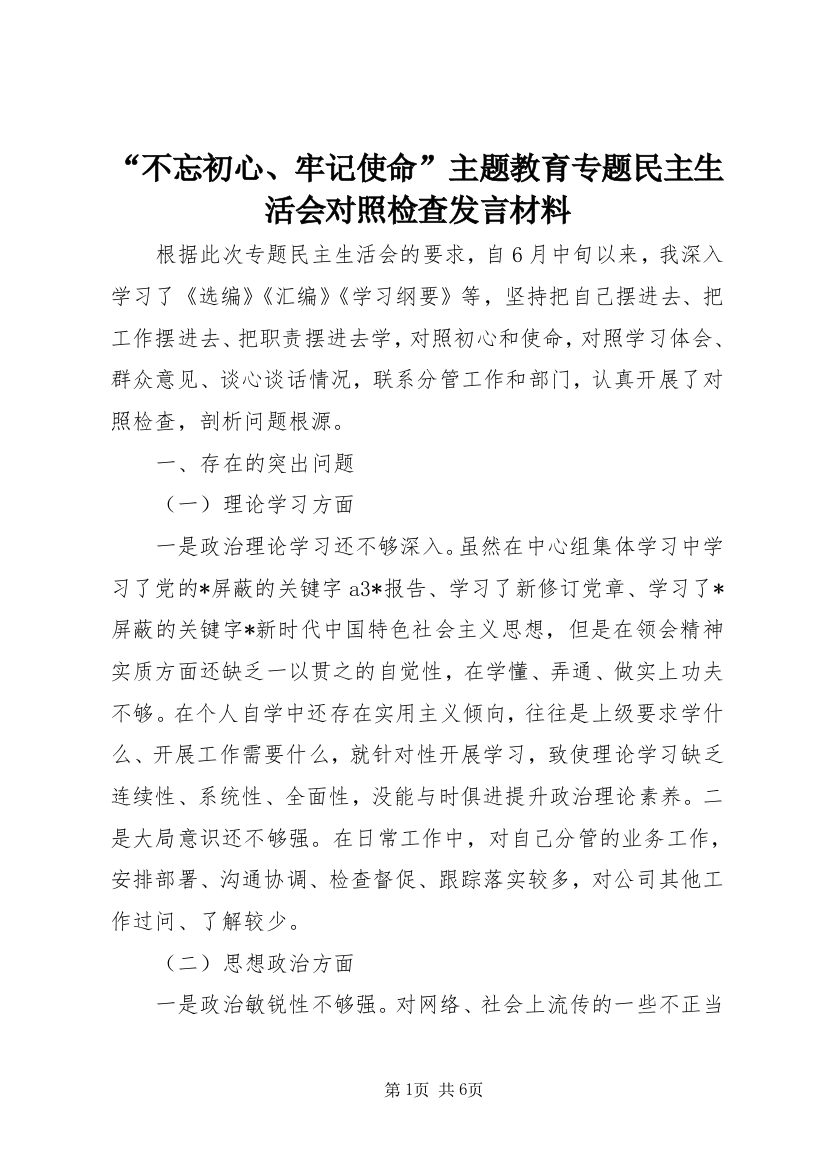 “不忘初心、牢记使命”主题教育专题民主生活会对照检查发言材料

根据此次专题民主生活会的要求，自6月中旬以来，我深入学习了《选编》《汇编》《学习纲要》等，坚持把自己摆进去、把工作摆进去、把职责摆进去学，对照初心和使命，对照学习体会、群众意见、谈心谈话情况，联系分管工作和部门，认真开展了对照检查，剖析问题根源。

一、存在的突出问题

（一）理论学习方面

一是政治理论学习还不够深入。虽然在中心组集体学习中学习了党的*屏蔽的关键字 a3*报告、学习了新修订党章、学习了*屏蔽的关键字*新时代中国特色社会主义思想，但是在领会精神实质方面还缺乏一以贯之的自觉性，在学懂、弄通、做实上功夫不够。在个人自学中还存在实用主义倾向，往往是上级要求学什么、开展工作需要什么，就针对性开展学习，致使理论学习缺乏连续性、系统性、全面性，没能与时俱进提升政治理论素养。二是大局意识还不够强。在日常工作中，对自己分管的业务工作，安排部署、沟通协调、检查督促、跟踪落实较多，对公司其他工作过问、了解较少。

（二）思想政治方面

一是政治敏锐性不够强。对网络、社会上流传的一些不正当

第1页 共6页